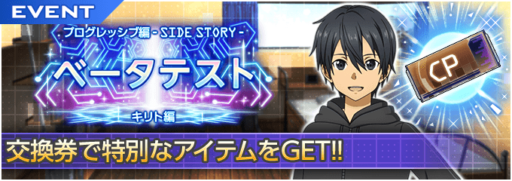 EVENT

プログレッシブ編 - SIDE STORY -

ベータテスト

キリト編

CP

交換券で特別なアイテムをGET!!